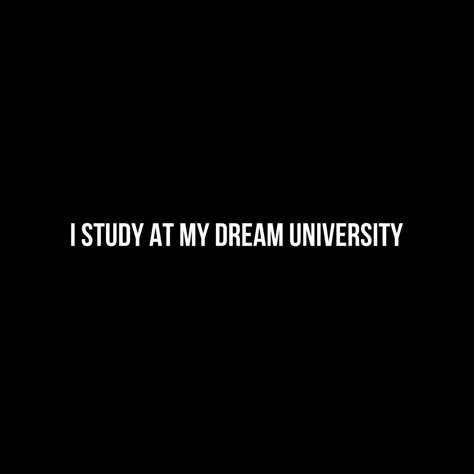 I STUDY AT MY DREAM UNIVERSITY